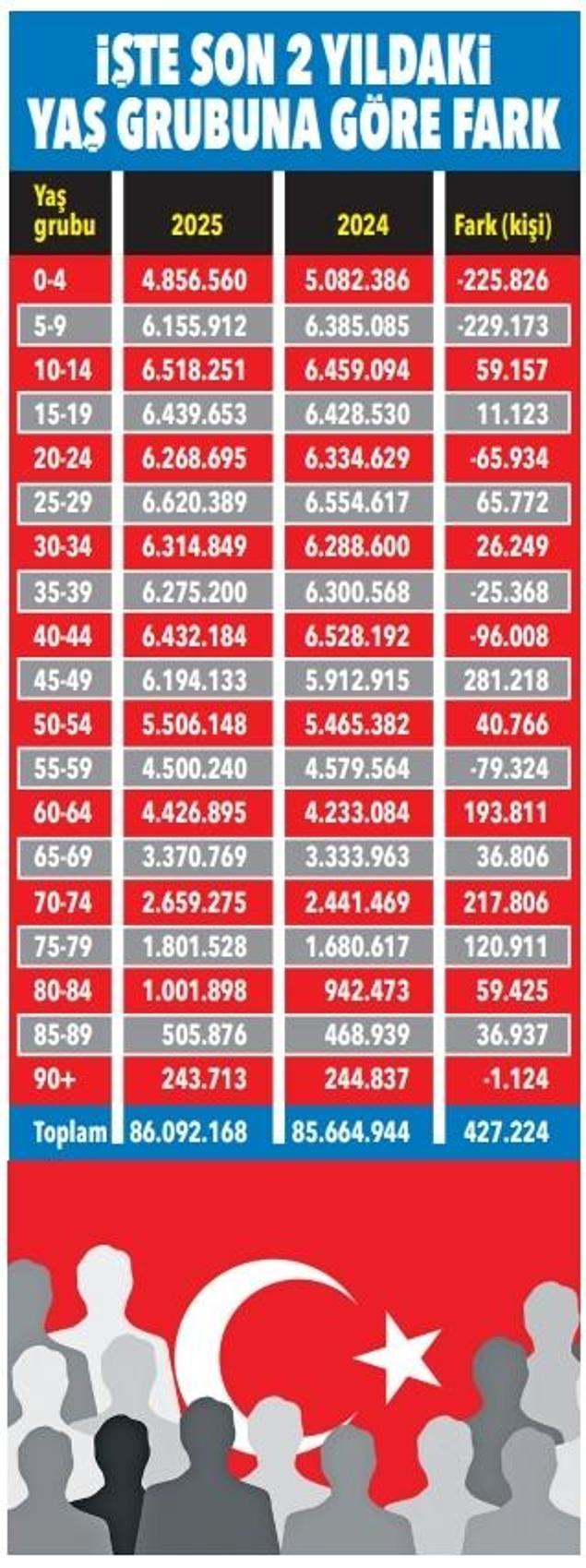 İŞTE SON 2 YILDAKİ YAŞ GRUBUNA GÖRE FARK

| Yaş grubu | 2025 | 2024 | Fark (kişi) |
|---|---|---|---|
| 0-4 | 4.856.560 | 5.082.386 | -225.826 |
| 5-9 | 6.155.912 | 6.385.085 | -229.173 |
| 10-14 | 6.518.251 | 6.459.094 | 59.157 |
| 15-19 | 6.439.653 | 6.428.530 | 11.123 |
| 20-24 | 6.268.695 | 6.334.629 | -65.934 |
| 25-29 | 6.620.389 | 6.554.617 | 65.772 |
| 30-34 | 6.314.849 | 6.288.600 | 26.249 |
| 35-39 | 6.275.200 | 6.300.568 | -25.368 |
| 40-44 | 6.432.184 | 6.528.192 | -96.008 |
| 45-49 | 6.194.133 | 5.912.915 | 281.218 |
| 50-54 | 5.506.148 | 5.465.382 | 40.766 |
| 55-59 | 4.500.240 | 4.579.564 | -79.324 |
| 60-64 | 4.426.895 | 4.233.084 | 193.811 |
| 65-69 | 3.370.769 | 3.333.963 | 36.806 |
| 70-74 | 2.659.275 | 2.441.469 | 217.806 |
| 75-79 | 1.801.528 | 1.680.617 | 120.911 |
| 80-84 | 1.001.898 | 942.473 | 59.425 |
| 85-89 | 505.876 | 468.939 | 36.937 |
| 90+ | 243.713 | 244.837 | -1.124 |
| Toplam | 86.092.168 | 85.664.944 | 427.224 |